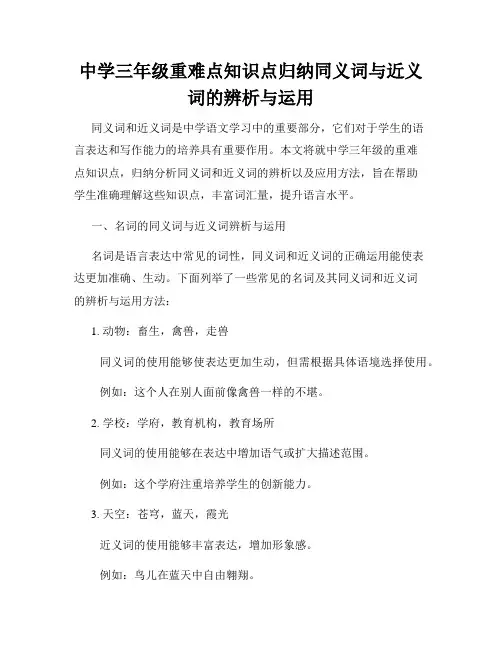 中学三年级重难点知识点归纳同义词与近义词的辨析与运用

同义词和近义词是中学语文学习中的重要部分，它们对于学生的语言表达和写作能力的培养具有重要作用。本文将就中学三年级的重难点知识点，归纳分析同义词和近义词的辨析以及应用方法，旨在帮助学生准确理解这些知识点，丰富词汇量，提升语言水平。

一、名词的同义词与近义词辨析与运用

名词是语言表达中常见的词性，同义词和近义词的正确运用能使表达更加准确、生动。下面列举了一些常见的名词及其同义词和近义词的辨析与运用方法：

1. 动物：畜生，禽兽，走兽

同义词的使用能够使表达更加生动，但需根据具体语境选择使用。

例如：这个人在别人面前像禽兽一样的不堪。

2. 学校：学府，教育机构，教育场所

同义词的使用能够在表达中增加语气或扩大描述范围。

例如：这个学府注重培养学生的创新能力。

3. 天空：苍穹，蓝天，霞光

近义词的使用能够丰富表达，增加形象感。

例如：鸟儿在蓝天中自由翱翔。